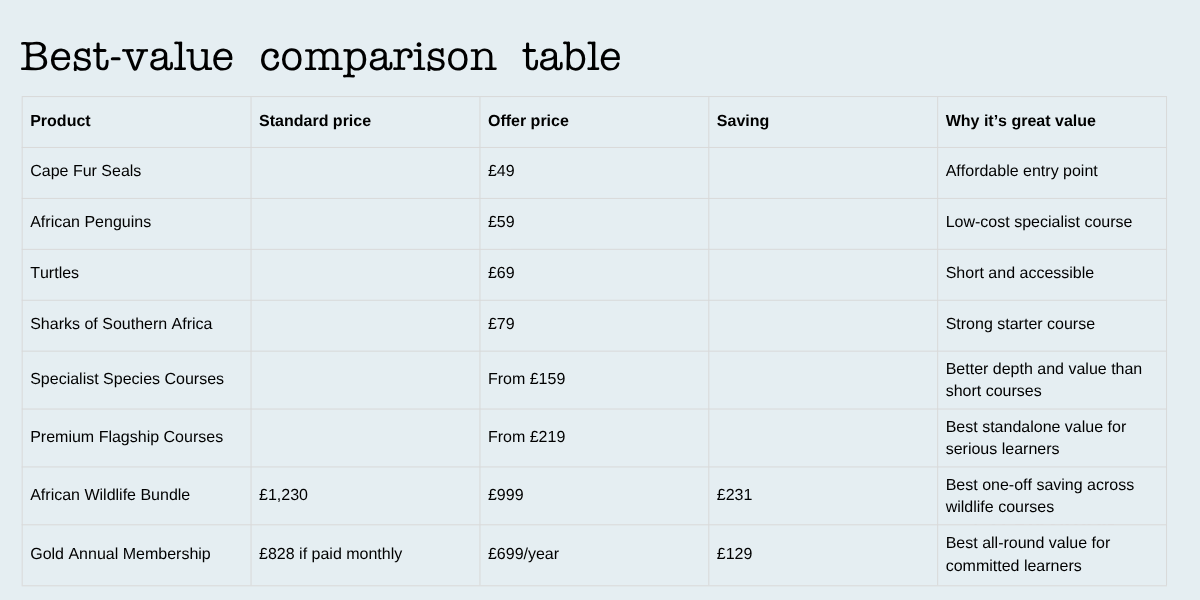 Best-value comparison table

| Product | Standard price | Offer price | Saving | Why it's great value |
|---|---|---|---|---|
| Cape Fur Seals | | £49 | | Affordable entry point |
| African Penguins | | £59 | | Low-cost specialist course |
| Turtles | | £69 | | Short and accessible |
| Sharks of Southern Africa | | £79 | | Strong starter course |
| Specialist Species Courses | | From £159 | | Better depth and value than short courses |
| Premium Flagship Courses | | From £219 | | Best standalone value for serious learners |
| African Wildlife Bundle | £1,230 | £999 | £231 | Best one-off saving across wildlife courses |
| Gold Annual Membership | £828 if paid monthly | £699/year | £129 | Best all-round value for committed learners |